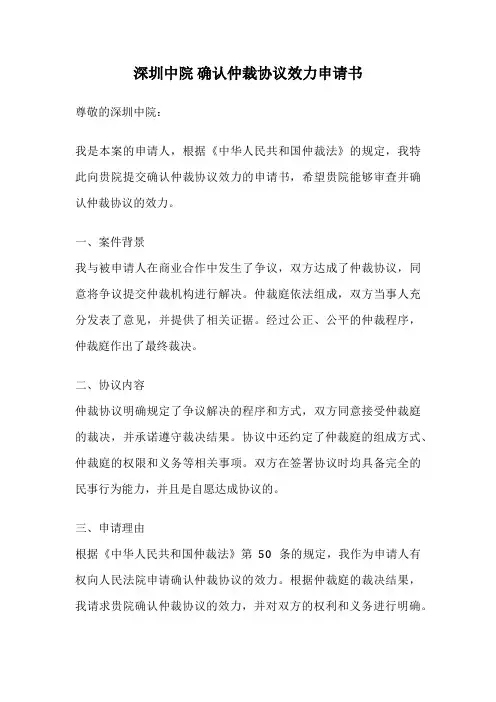 深圳中院 确认仲裁协议效力申请书

尊敬的深圳中院：

我是本案的申请人，根据《中华人民共和国仲裁法》的规定，我特此向贵院提交确认仲裁协议效力的申请书，希望贵院能够审查并确认仲裁协议的效力。

一、案件背景

我与被申请人在商业合作中发生了争议，双方达成了仲裁协议，同意将争议提交仲裁机构进行解决。仲裁庭依法组成，双方当事人充分发表了意见，并提供了相关证据。经过公正、公平的仲裁程序，仲裁庭作出了最终裁决。

二、协议内容

仲裁协议明确规定了争议解决的程序和方式，双方同意接受仲裁庭的裁决，并承诺遵守裁决结果。协议中还约定了仲裁庭的组成方式、仲裁庭的权限和义务等相关事项。双方在签署协议时均具备完全的民事行为能力，并且是自愿达成协议的。

三、申请理由

根据《中华人民共和国仲裁法》第 50 条的规定，我作为申请人有权向人民法院申请确认仲裁协议的效力。根据仲裁庭的裁决结果，我请求贵院确认仲裁协议的效力，并对双方的权利和义务进行明确。